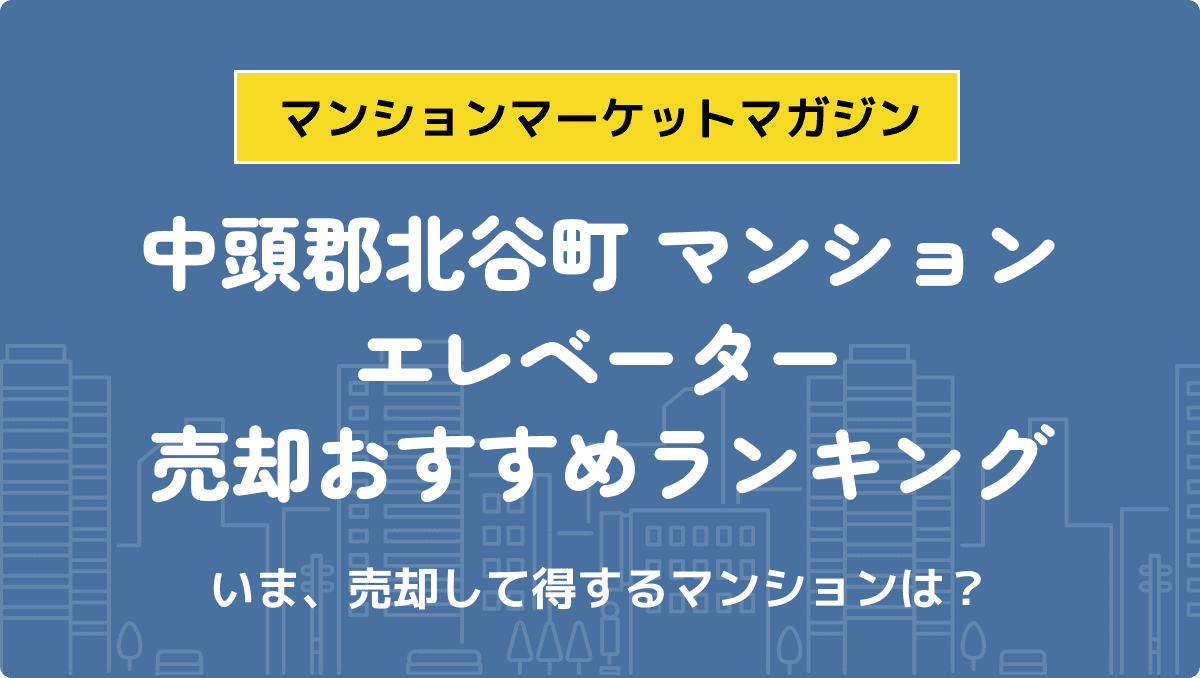 マンションマーケットマガジン

中頭郡北谷町 マンション
エレベーター
売却おすすめランキング

いま、売却して得するマンションは？